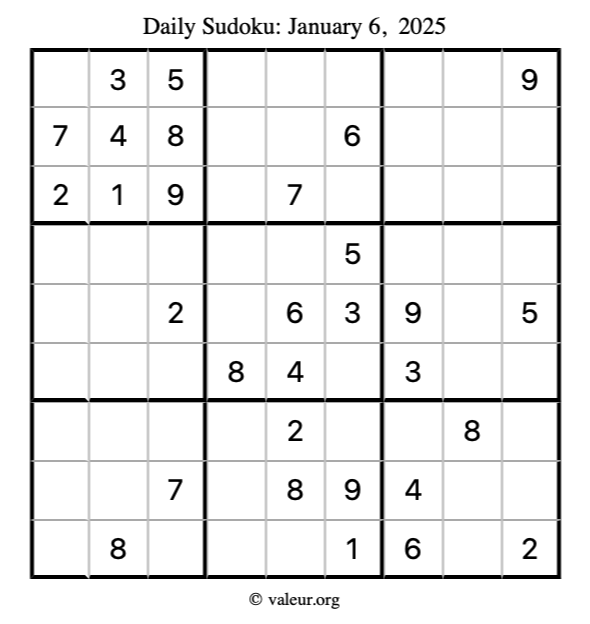 Daily Sudoku: January 6, 2025

|  | 3 | 5 |  |  |  |  |  | 9 |
|---|---|---|---|---|---|---|---|---|
| 7 | 4 | 8 |  |  | 6 |  |  |  |
| 2 | 1 | 9 |  | 7 |  |  |  |  |
|  |  |  |  |  | 5 |  |  |  |
|  |  | 2 |  | 6 | 3 | 9 |  | 5 |
|  |  |  | 8 | 4 |  | 3 |  |  |
|  |  |  |  | 2 |  |  | 8 |  |
|  |  | 7 |  | 8 | 9 | 4 |  |  |
|  | 8 |  |  |  | 1 | 6 |  | 2 |

© valeur.org